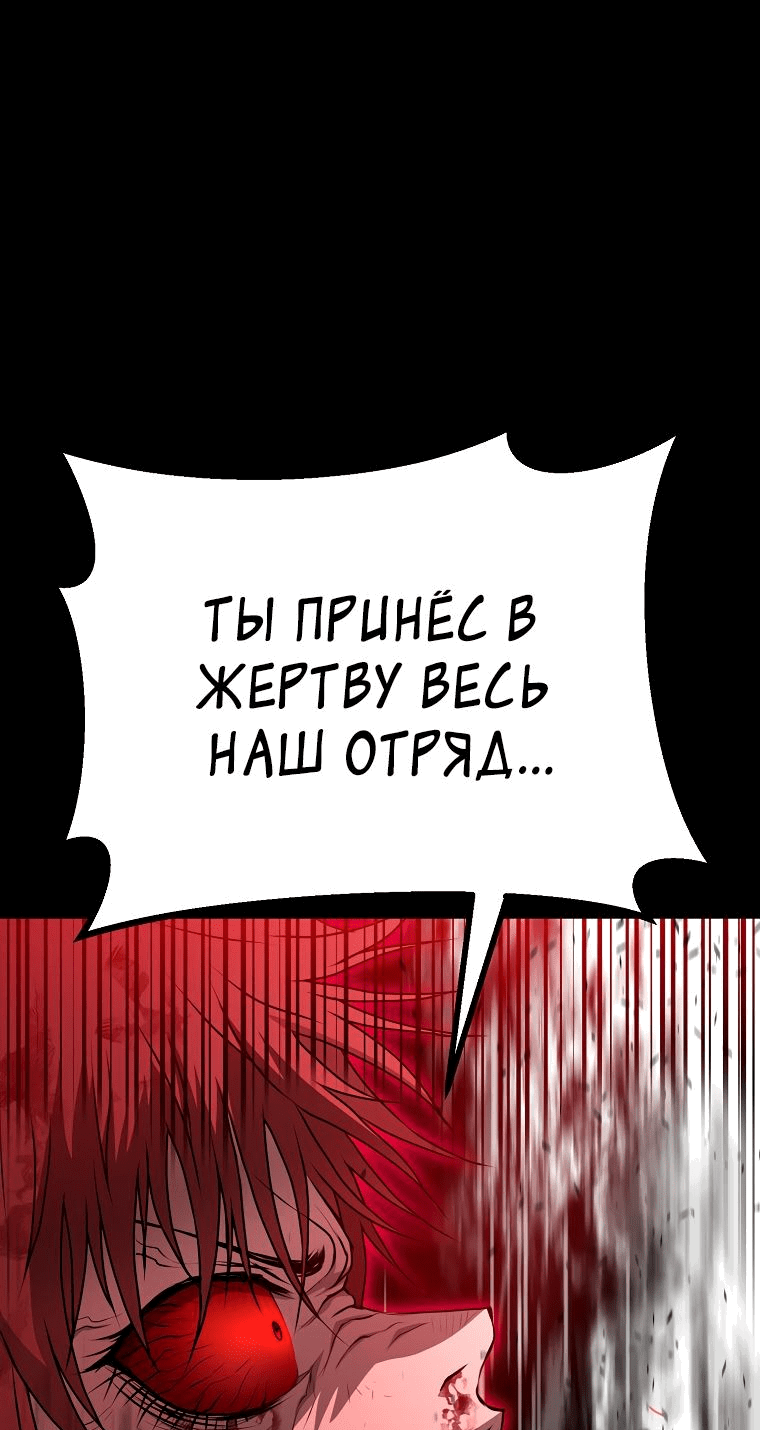 ТЫ ПРИНЁС В ЖЕРТВУ ВЕСЬ НАШ ОТРЯД...